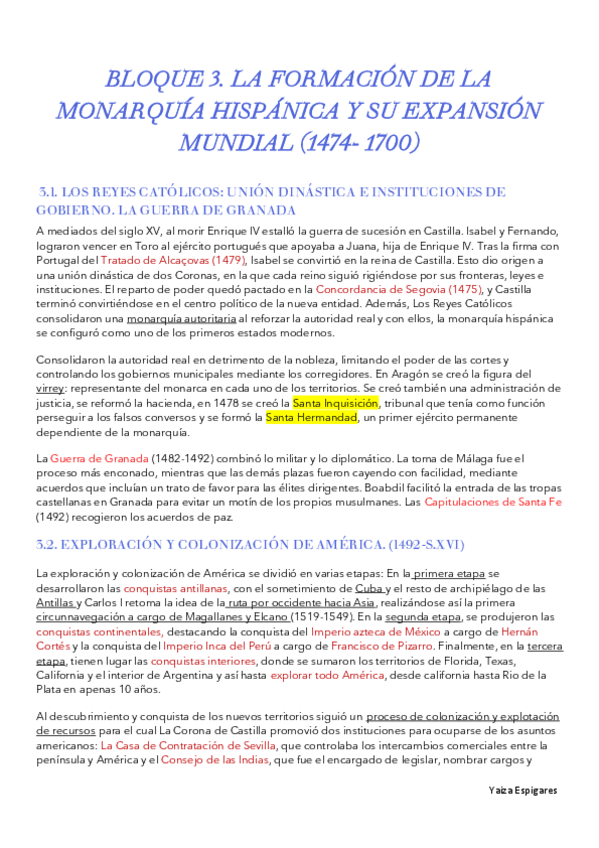 BLOQUE 3. LA FORMACIÓN DE LA MONARQUÍA HISPÁNICA Y SU EXPANSIÓN MUNDIAL (1474- 1700)

3.1. LOS REYES CATÓLICOS: UNIÓN DINÁSTICA E INSTITUCIONES DE GOBIERNO. LA GUERRA DE GRANADA

A mediados del siglo XV, al morir Enrique IV estalló la guerra de sucesión en Castilla. Isabel y Fernando, lograron vencer en Toro al ejército portugués que apoyaba a Juana, hija de Enrique IV. Tras la firma con Portugal del Tratado de Alcaçovas (1479), Isabel se convirtió en la reina de Castilla. Esto dio origen a una unión dinástica de dos Coronas, en la que cada reino siguió rigiéndose por sus fronteras, leyes e instituciones. El reparto de poder quedó pactado en la Concordancia de Segovia (1475), y Castilla terminó convirtiéndose en el centro político de la nueva entidad. Además, Los Reyes Católicos consolidaron una monarquía autoritaria al reforzar la autoridad real y con ellos, la monarquía hispánica se configuró como uno de los primeros estados modernos.

Consolidaron la autoridad real en detrimento de la nobleza, limitando el poder de las cortes y controlando los gobiernos municipales mediante los corregidores. En Aragón se creó la figura del virrey: representante del monarca en cada uno de los territorios. Se creó también una administración de justicia, se reformó la hacienda, en 1478 se creó la Santa Inquisición, tribunal que tenía como función perseguir a los falsos conversos y se formó la Santa Hermandad, un primer ejército permanente dependiente de la monarquía.

La Guerra de Granada (1482-1492) combinó lo militar y lo diplomático. La toma de Málaga fue el proceso más enconado, mientras que las demás plazas fueron cayendo con facilidad, mediante acuerdos que incluían un trato de favor para las élites dirigentes. Boabdil facilitó la entrada de las tropas castellanas en Granada para evitar un motín de los propios musulmanes. Las Capitulaciones de Santa Fe (1492) recogieron los acuerdos de paz.

3.2. EXPLORACIÓN Y COLONIZACIÓN DE AMÉRICA. (1492-S.XVI)

La exploración y colonización de América se dividió en varias etapas: En la primera etapa se desarrollaron las conquistas antillanas, con el sometimiento de Cuba y el resto de archipiélago de las Antillas y Carlos I retoma la idea de la ruta por occidente hacia Asia, realizándose así la primera circunnavegación a cargo de Magallanes y Elcano (1519-1549). En la segunda etapa, se produjeron las conquistas continentales, destacando la conquista del Imperio azteca de México a cargo de Hernán Cortés y la conquista del Imperio Inca del Perú a cargo de Francisco de Pizarro. Finalmente, en la tercera etapa, tienen lugar las conquistas interiores, donde se sumaron los territorios de Florida, Texas, California y el interior de Argentina y así hasta explorar todo América, desde california hasta Rio de la Plata en apenas 10 años.

Al descubrimiento y conquista de los nuevos territorios siguió un proceso de colonización y explotación de recursos para el cual La Corona de Castilla promovió dos instituciones para ocuparse de los asuntos americanos: La Casa de Contratación de Sevilla, que controlaba los intercambios comerciales entre la península y América y el Consejo de las Indias, que fue el encargado de legislar, nombrar cargos y

Yaiza Espigares